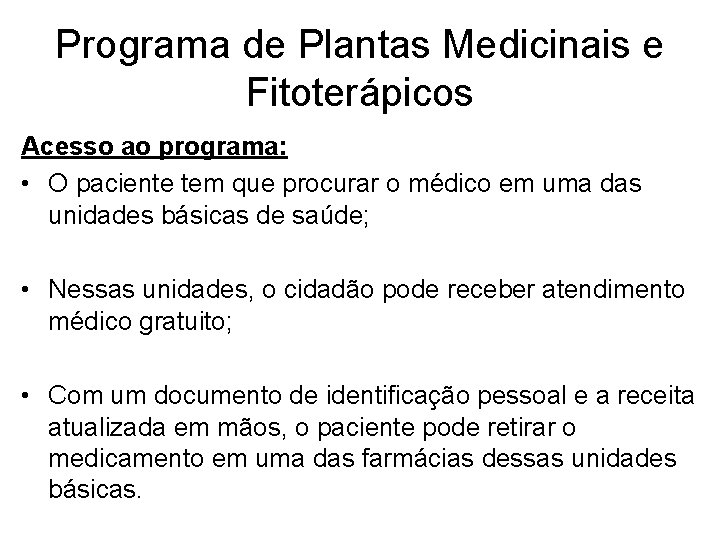 Programa de Plantas Medicinais e Fitoterápicos

Acesso ao programa:

• O paciente tem que procurar o médico em uma das unidades básicas de saúde;

• Nessas unidades, o cidadão pode receber atendimento médico gratuito;

• Com um documento de identificação pessoal e a receita atualizada em mãos, o paciente pode retirar o medicamento em uma das farmácias dessas unidades básicas.